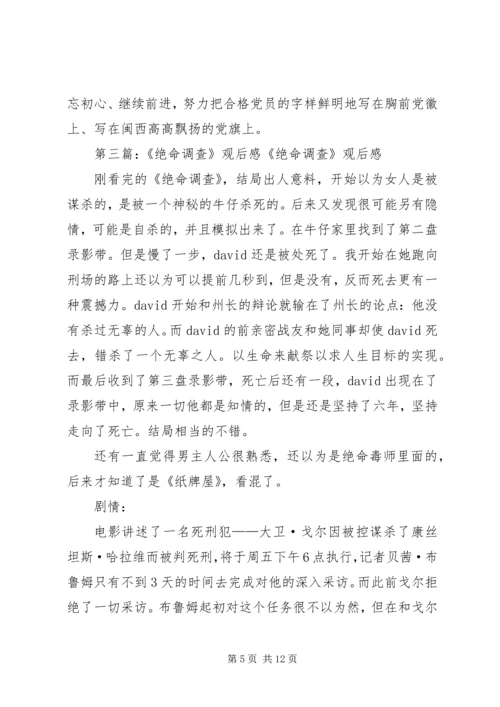 忘初心、继续前进，努力把合格党员的字样鲜明地写在胸前党徽上、写在闽西高高飘扬的党旗上。

第三篇：《绝命调查》观后感《绝命调查》观后感

刚看完的《绝命调查》，结局出人意料，开始以为女人是被谋杀的，是被一个神秘的牛仔杀死的。后来又发现很可能另有隐情，可能是自杀的，并且模拟出来了。在牛仔家里找到了第二盘录影带。但是慢了一步，david还是被处死了。我开始在她跑向刑场的路上还以为可以提前几秒到，但是没有，反而死去更有一种震撼力。david开始和州长的辩论就输在了州长的论点：他没有杀过无辜的人。而david的前亲密战友和她同事却使david死去，错杀了一个无辜之人。以生命来献祭以求人生目标的实现。而最后收到了第三盘录影带，死亡后还有一段，david出现在了录影带中，原来一切他都是知情的，但是还是坚持了六年，坚持走向了死亡。结局相当的不错。

还有一直觉得男主人公很熟悉，还以为是绝命毒师里面的，后来才知道了是《纸牌屋》，看混了。

剧情：

电影讲述了一名死刑犯——大卫·戈尔因被控谋杀了康丝坦斯·哈拉维而被判死刑，将于周五下午6点执行，记者贝茜·布鲁姆只有不到3天的时间去完成对他的深入采访。而此前戈尔拒绝了一切采访。布鲁姆起初对这个任务很不以为然，但在和戈尔

第5页 共12页